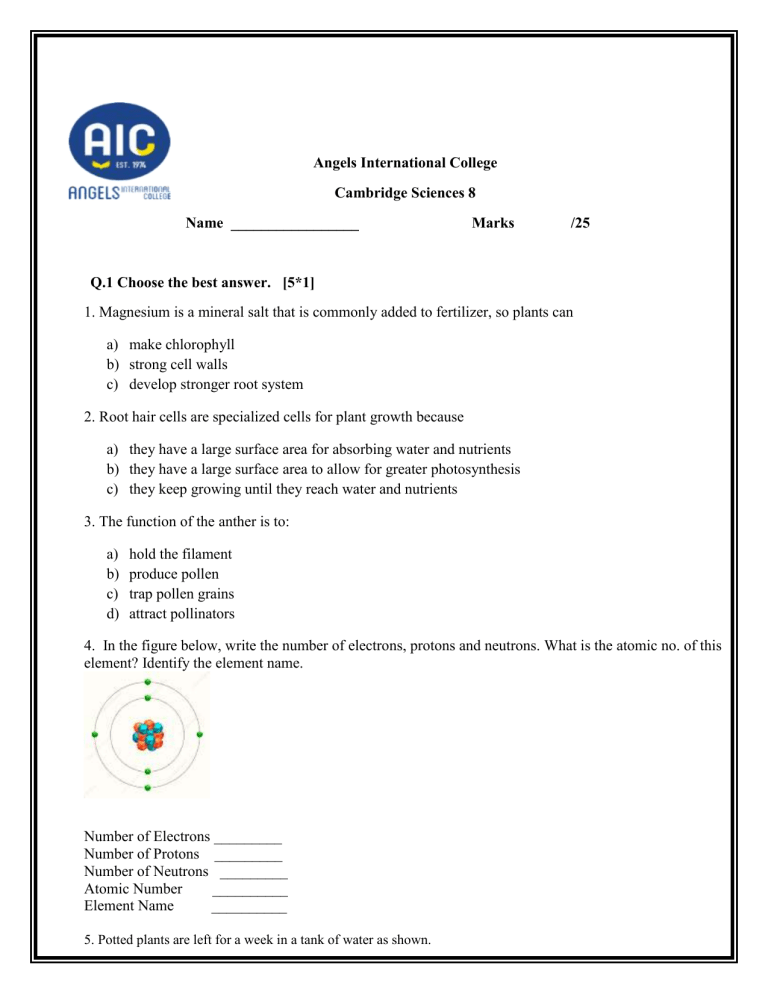 AIC
EST. 1974
ANGELS INTERNATIONAL COLLEGE

Angels International College

Cambridge Sciences 8

Name _________________ Marks /25

Q.1 Choose the best answer. [5*1]

1. Magnesium is a mineral salt that is commonly added to fertilizer, so plants can

a) make chlorophyll
b) strong cell walls
c) develop stronger root system

2. Root hair cells are specialized cells for plant growth because

a) they have a large surface area for absorbing water and nutrients
b) they have a large surface area to allow for greater photosynthesis
c) they keep growing until they reach water and nutrients

3. The function of the anther is to:

a) hold the filament
b) produce pollen
c) trap pollen grains
d) attract pollinators

4. In the figure below, write the number of electrons, protons and neutrons. What is the atomic no. of this element? Identify the element name.

Number of Electrons _________
Number of Protons _________
Number of Neutrons _________
Atomic Number __________
Element Name __________

5. Potted plants are left for a week in a tank of water as shown.